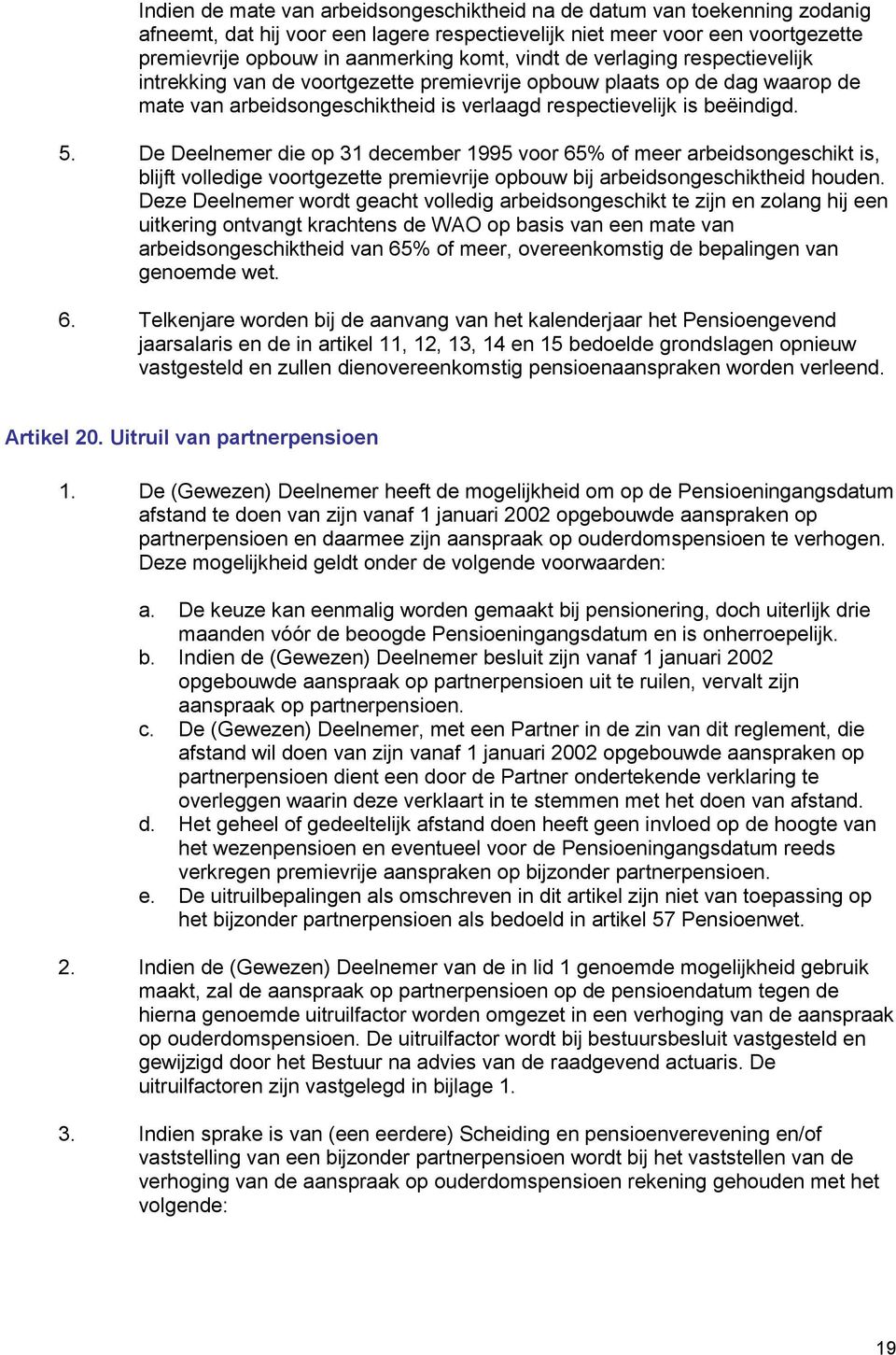 Indien de mate van arbeidsongeschiktheid na de datum van toekenning zodanig afneemt, dat hij voor een lagere respectievelijk niet meer voor een voortgezette premievrije opbouw in aanmerking komt, vindt de verlaging respectievelijk intrekking van de voortgezette premievrije opbouw plaats op de dag waarop de mate van arbeidsongeschiktheid is verlaagd respectievelijk is beëindigd.

5. De Deelnemer die op 31 december 1995 voor 65% of meer arbeidsongeschikt is, blijft volledige voortgezette premievrije opbouw bij arbeidsongeschiktheid houden. Deze Deelnemer wordt geacht volledig arbeidsongeschikt te zijn en zolang hij een uitkering ontvangt krachtens de WAO op basis van een mate van arbeidsongeschiktheid van 65% of meer, overeenkomstig de bepalingen van genoemde wet.

6. Telkenjare worden bij de aanvang van het kalenderjaar het Pensioengevend jaarsalaris en de in artikel 11, 12, 13, 14 en 15 bedoelde grondslagen opnieuw vastgesteld en zullen dienovereenkomstig pensioenaanspraken worden verleend.

Artikel 20. Uitruil van partnerpensioen

1. De (Gewezen) Deelnemer heeft de mogelijkheid om op de Pensioeningangsdatum afstand te doen van zijn vanaf 1 januari 2002 opgebouwde aanspraken op partnerpensioen en daarmee zijn aanspraak op ouderdomspensioen te verhogen. Deze mogelijkheid geldt onder de volgende voorwaarden:

a. De keuze kan eenmalig worden gemaakt bij pensionering, doch uiterlijk drie maanden vóór de beoogde Pensioeningangsdatum en is onherroepelijk.
b. Indien de (Gewezen) Deelnemer besluit zijn vanaf 1 januari 2002 opgebouwde aanspraak op partnerpensioen uit te ruilen, vervalt zijn aanspraak op partnerpensioen.
c. De (Gewezen) Deelnemer, met een Partner in de zin van dit reglement, die afstand wil doen van zijn vanaf 1 januari 2002 opgebouwde aanspraken op partnerpensioen dient een door de Partner ondertekende verklaring te overleggen waarin deze verklaart in te stemmen met het doen van afstand.
d. Het geheel of gedeeltelijk afstand doen heeft geen invloed op de hoogte van het wezenpensioen en eventueel voor de Pensioeningangsdatum reeds verkregen premievrije aanspraken op bijzonder partnerpensioen.
e. De uitruilbepalingen als omschreven in dit artikel zijn niet van toepassing op het bijzonder partnerpensioen als bedoeld in artikel 57 Pensioenwet.

2. Indien de (Gewezen) Deelnemer van de in lid 1 genoemde mogelijkheid gebruik maakt, zal de aanspraak op partnerpensioen op de pensioendatum tegen de hierna genoemde uitruilfactor worden omgezet in een verhoging van de aanspraak op ouderdomspensioen. De uitruilfactor wordt bij bestuursbesluit vastgesteld en gewijzigd door het Bestuur na advies van de raadgevend actuaris. De uitruilfactoren zijn vastgelegd in bijlage 1.

3. Indien sprake is van (een eerdere) Scheiding en pensioenverevening en/of vaststelling van een bijzonder partnerpensioen wordt bij het vaststellen van de verhoging van de aanspraak op ouderdomspensioen rekening gehouden met het volgende:

19